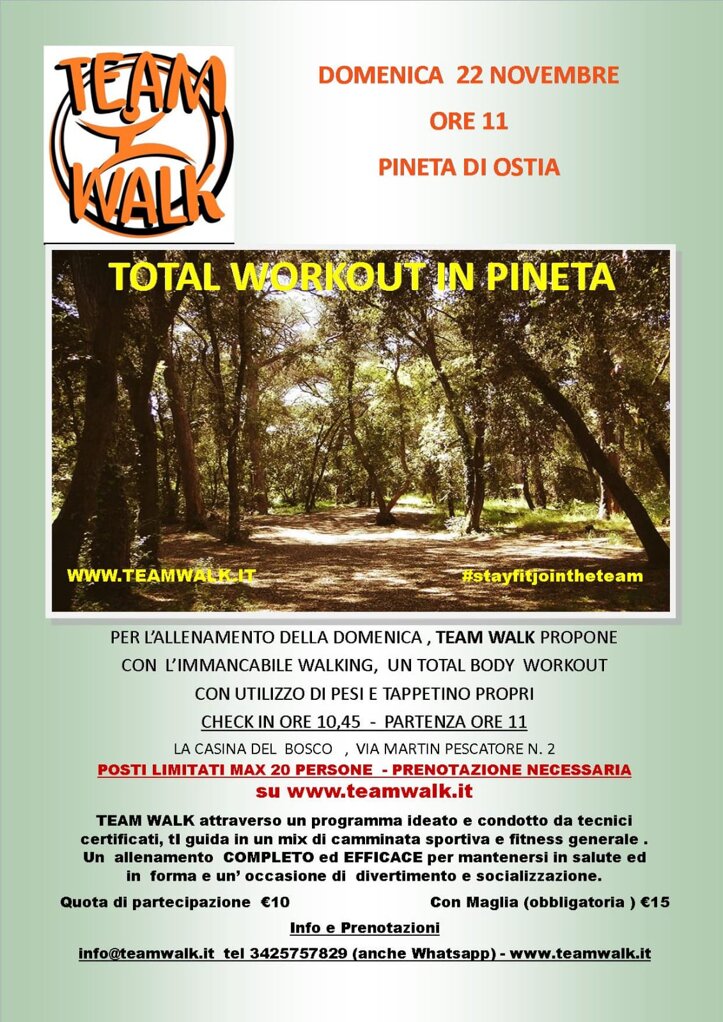 TEAM WALK

DOMENICA 22 NOVEMBRE

ORE 11

PINETA DI OSTIA

TOTAL WORKOUT IN PINETA

WWW.TEAMWALK.IT

#stayfitjointheteam

PER L'ALLENAMENTO DELLA DOMENICA , TEAM WALK PROPONE CON L'IMMANCABILE WALKING, UN TOTAL BODY WORKOUT CON UTILIZZO DI PESI E TAPPETINO PROPRI

CHECK IN ORE 10,45 - PARTENZA ORE 11

LA CASINA DEL BOSCO , VIA MARTIN PESCATORE N. 2

POSTI LIMITATI MAX 20 PERSONE - PRENOTAZIONE NECESSARIA

su www.teamwalk.it

TEAM WALK attraverso un programma ideato e condotto da tecnici certificati, tI guida in un mix di camminata sportiva e fitness generale . Un allenamento COMPLETO ed EFFICACE per mantenersi in salute ed in forma e un' occasione di divertimento e socializzazione.

Quota di partecipazione €10

Con Maglia (obbligatoria ) €15

Info e Prenotazioni

info@teamwalk.it tel 3425757829 (anche Whatsapp) - www.teamwalk.it